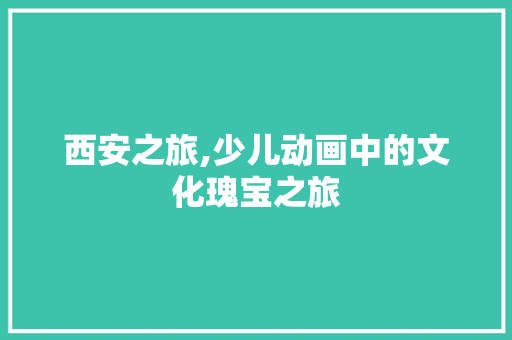 西安之旅,少儿动画中的文化瑰宝之旅